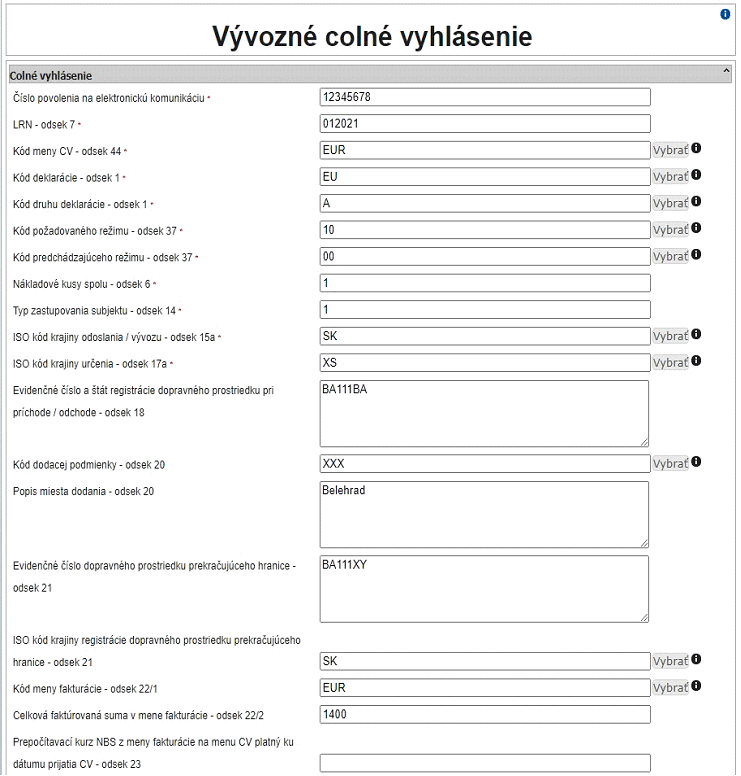 Vývozné colné vyhlásenie

Colné vyhlásenie

Číslo povolenia na elektronickú komunikáciu * 12345678

LRN - odsek 7 * 012021

Kód meny CV - odsek 44 * EUR Vybrať

Kód deklarácie - odsek 1 * EU Vybrať

Kód druhu deklarácie - odsek 1 * A Vybrať

Kód požadovaného režimu - odsek 37 * 10 Vybrať

Kód predchádzajúceho režimu - odsek 37 * 00 Vybrať

Nákladové kusy spolu - odsek 6 * 1

Typ zastupovania subjektu - odsek 14 * 1

ISO kód krajiny odoslania / vývozu - odsek 15a * SK Vybrať

ISO kód krajiny určenia - odsek 17a * XS Vybrať

Evidenčné číslo a štát registrácie dopravného prostriedku pri príchode / odchode - odsek 18 BA111BA

Kód dodacej podmienky - odsek 20 XXX Vybrať

Popis miesta dodania - odsek 20 Belehrad

Evidenčné číslo dopravného prostriedku prekračujúceho hranice - odsek 21 BA111XY

ISO kód krajiny registrácie dopravného prostriedku prekračujúceho hranice - odsek 21 SK Vybrať

Kód meny fakturácie - odsek 22/1 EUR Vybrať

Celková faktúrovaná suma v mene fakturácie - odsek 22/2 1400

Prepočítavací kurz NBS z meny fakturácie na menu CV platný ku dátumu prijatia CV - odsek 23